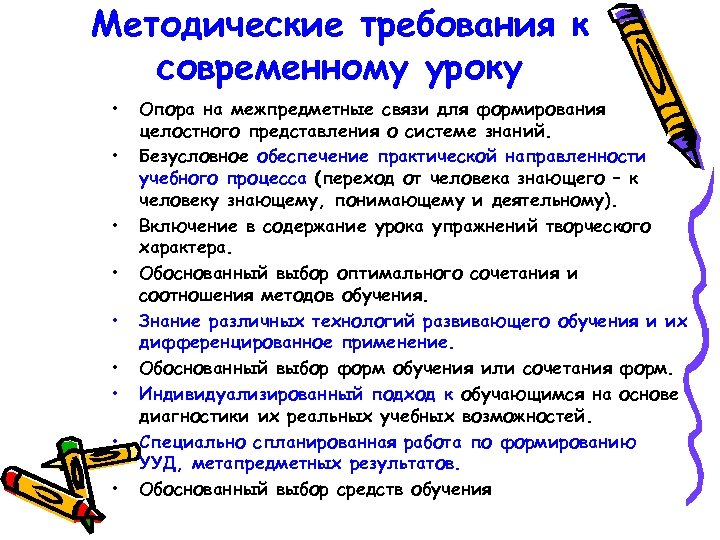 Методические требования к современному уроку

• Опора на межпредметные связи для формирования целостного представления о системе знаний.
• Безусловное обеспечение практической направленности учебного процесса (переход от человека знающего – к человеку знающему, понимающему и деятельному).
• Включение в содержание урока упражнений творческого характера.
• Обоснованный выбор оптимального сочетания и соотношения методов обучения.
• Знание различных технологий развивающего обучения и их дифференцированное применение.
• Обоснованный выбор форм обучения или сочетания форм.
• Индивидуализированный подход к обучающимся на основе диагностики их реальных учебных возможностей.
• Специально спланированная работа по формированию УУД, метапредметных результатов.
• Обоснованный выбор средств обучения